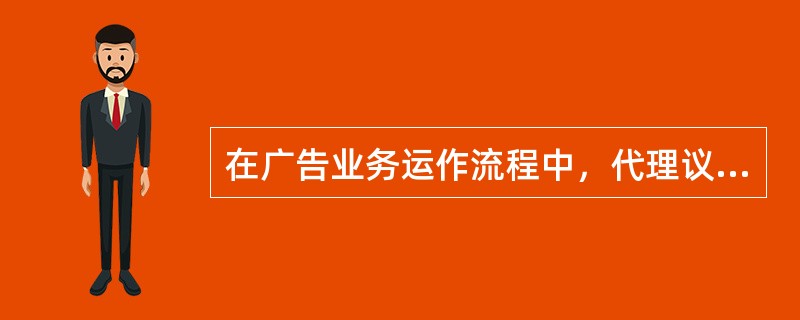 在广告业务运作流程中，代理议...